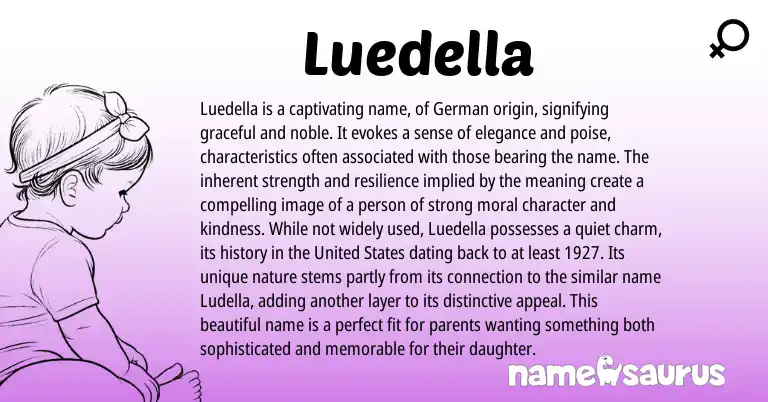 Luedella

Luedella is a captivating name, of German origin, signifying graceful and noble. It evokes a sense of elegance and poise, characteristics often associated with those bearing the name. The inherent strength and resilience implied by the meaning create a compelling image of a person of strong moral character and kindness. While not widely used, Luedella possesses a quiet charm, its history in the United States dating back to at least 1927. Its unique nature stems partly from its connection to the similar name Ludella, adding another layer to its distinctive appeal. This beautiful name is a perfect fit for parents wanting something both sophisticated and memorable for their daughter.

namesaurus